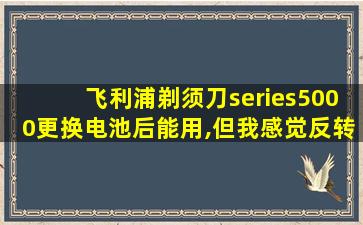 飞利浦剃须刀series5000更换电池后能用,但我感觉反转